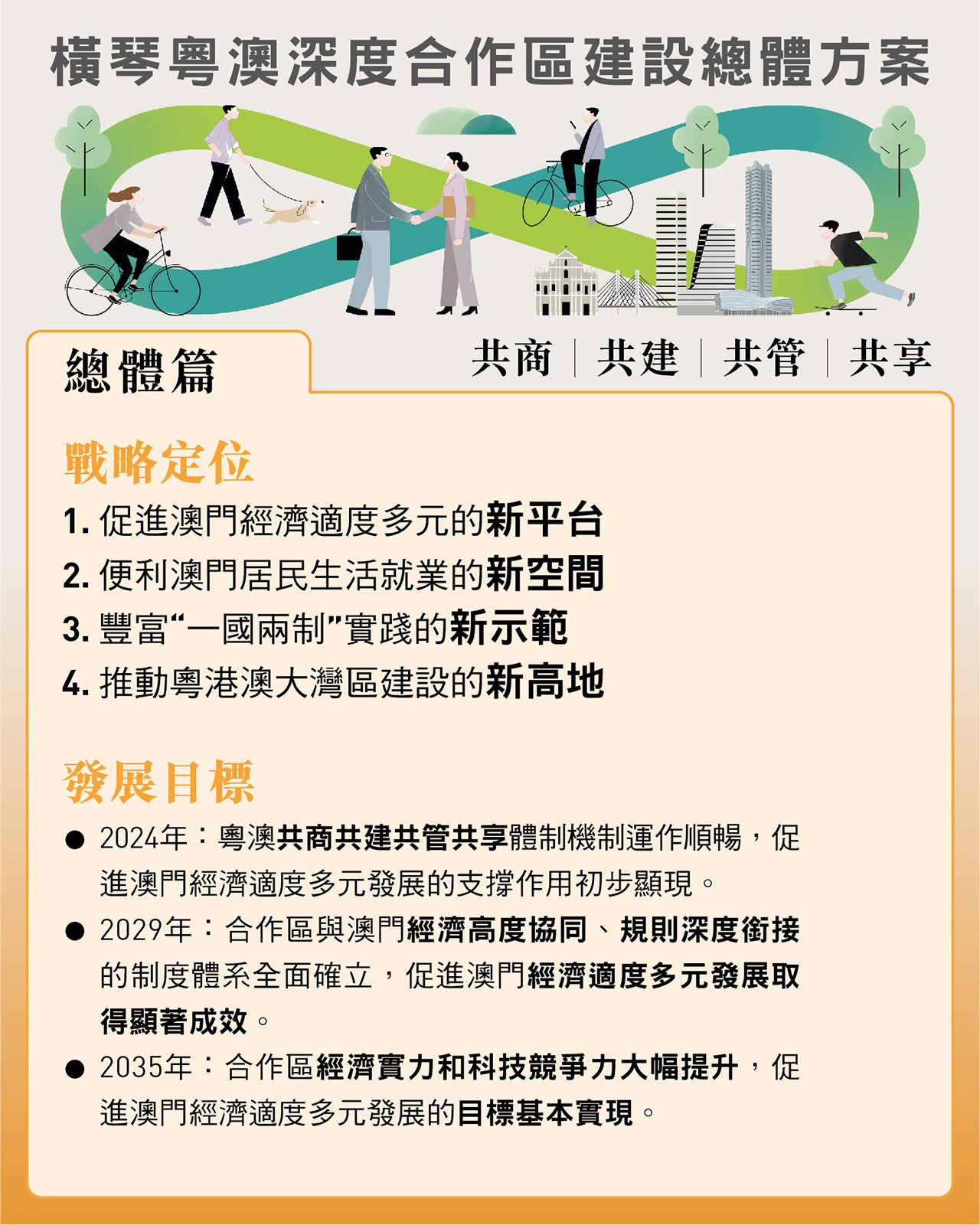 橫琴粵澳深度合作區建設總體方案

總體篇

共商 | 共建 | 共管 | 共享

戰略定位

1. 促進澳門經濟適度多元的新平台
2. 便利澳門居民生活就業的新空間
3. 豐富“一國兩制”實踐的新示範
4. 推動粵港澳大灣區建設的新高地

發展目標

● 2024年：粵澳共商共建共管共享體制機制運作順暢，促進澳門經濟適度多元發展的支撐作用初步顯現。

● 2029年：合作區與澳門經濟高度協同、規則深度銜接的制度體系全面確立，促進澳門經濟適度多元發展取得顯著成效。

● 2035年：合作區經濟實力和科技競爭力大幅提升，促進澳門經濟適度多元發展的目標基本實現。